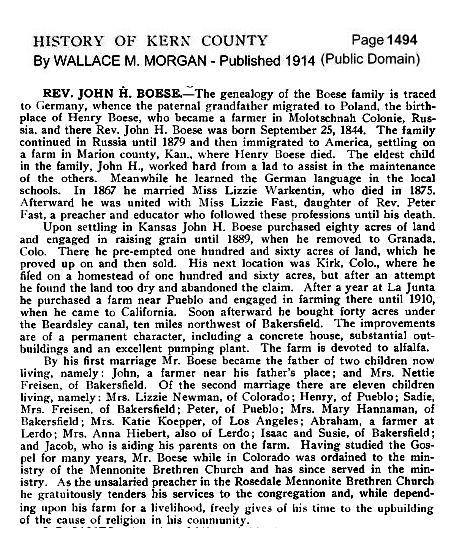 HISTORY OF KERN COUNTY Page 1494
By WALLACE M. MORGAN - Published 1914 (Public Domain)

REV. JOHN H. BOESE.—The genealogy of the Boese family is traced to Germany, whence the paternal grandfather migrated to Poland, the birthplace of Henry Boese, who became a farmer in Molotschnah Colonie, Russia, and there Rev. John H. Boese was born September 25, 1844. The family continued in Russia until 1879 and then immigrated to America, settling on a farm in Marion county, Kan., where Henry Boese died. The eldest child in the family, John H., worked hard from a lad to assist in the maintenance of the others. Meanwhile he learned the German language in the local schools. In 1867 he married Miss Lizzie Warkentin, who died in 1875. Afterward he was united with Miss Lizzie Fast, daughter of Rev. Peter Fast, a preacher and educator who followed these professions until his death.

Upon settling in Kansas John H. Boese purchased eighty acres of land and engaged in raising grain until 1889, when he removed to Granada, Colo. There he pre-empted one hundred and sixty acres of land, which he proved up on and then sold. His next location was Kirk, Colo., where he filed on a homestead of one hundred and sixty acres, but after an attempt he found the land too dry and abandoned the claim. After a year at La Junta he purchased a farm near Pueblo and engaged in farming there until 1910, when he came to California. Soon afterward he bought forty acres under the Beardsley canal, ten miles northwest of Bakersfield. The improvements are of a permanent character, including a concrete house, substantial outbuildings and an excellent pumping plant. The farm is devoted to alfalfa.

By his first marriage Mr. Boese became the father of two children now living, namely: John, a farmer near his father's place; and Mrs. Nettie Freisen, of Bakersfield. Of the second marriage there are eleven children living, namely: Mrs. Lizzie Newman, of Colorado; Henry, of Pueblo; Sadie, Mrs. Freisen, of Bakersfield; Peter, of Pueblo; Mrs. Mary Hannaman, of Bakersfield; Mrs. Katie Koepper, of Los Angeles; Abraham, a farmer at Lerdo; Mrs. Anna Hiebert, also of Lerdo; Isaac and Susie, of Bakersfield; and Jacob, who is aiding his parents on the farm. Having studied the Gospel for many years, Mr. Boese while in Colorado was ordained to the ministry of the Mennonite Brethren Church and has since served in the ministry. As the unsalaried preacher in the Rosedale Mennonite Brethren Church he gratuitously tenders his services to the congregation and, while depending upon his farm for a livelihood, freely gives of his time to the upbuilding of the cause of religion in his community.